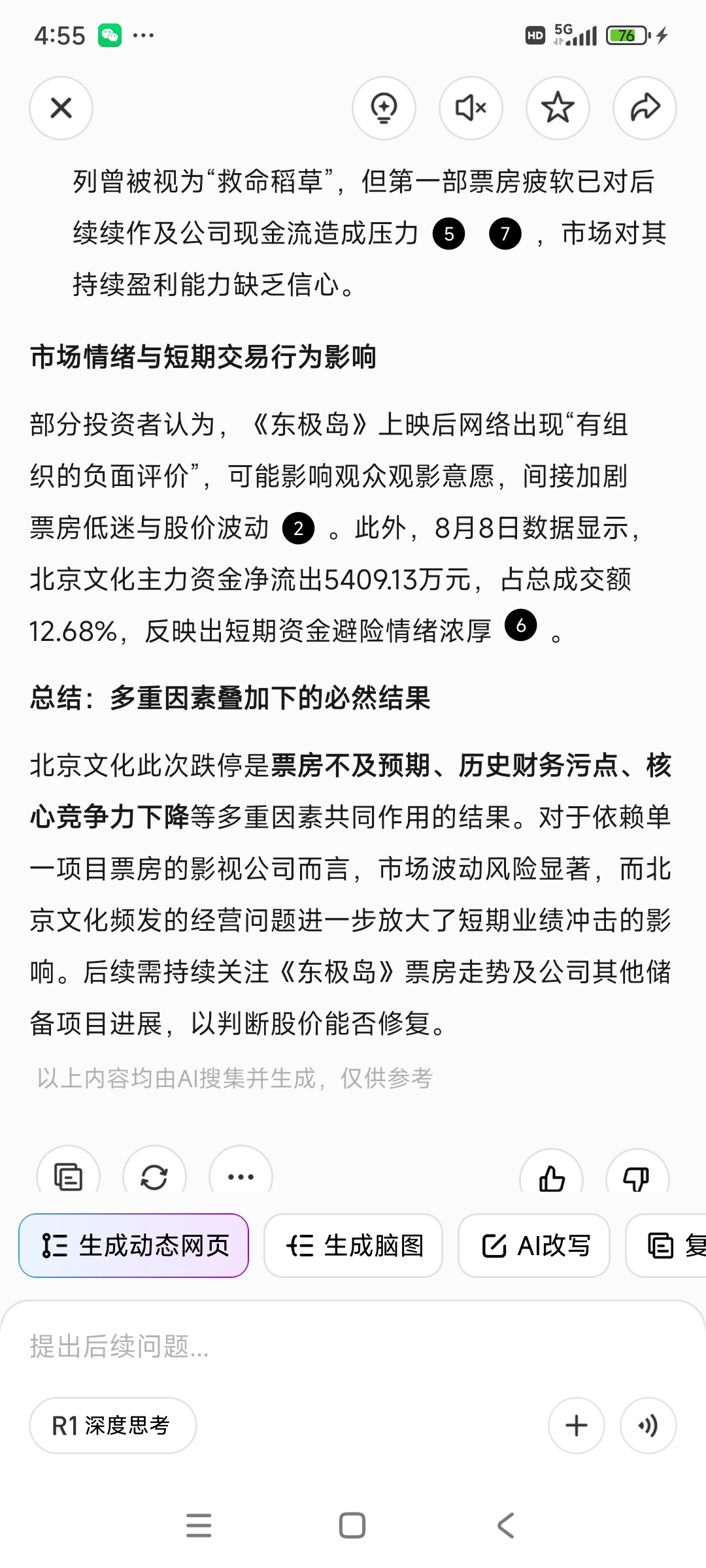 4:55 ···

HD 5G 76

列曾被视为“救命稻草”，但第一部票房疲软已对后续续作及公司现金流造成压力 5 7 ，市场对其持续盈利能力缺乏信心。

市场情绪与短期交易行为影响

部分投资者认为，《东极岛》上映后网络出现“有组织的负面评价”，可能影响观众观影意愿，间接加剧票房低迷与股价波动 2 。此外，8月8日数据显示，北京文化主力资金净流出5409.13万元，占总成交额12.68%，反映出短期资金避险情绪浓厚 6 。

总结：多重因素叠加下的必然结果

北京文化此次跌停是票房不及预期、历史财务污点、核心竞争力下降等多重因素共同作用的结果。对于依赖单一项目票房的影视公司而言，市场波动风险显著，而北京文化频发的经营问题进一步放大了短期业绩冲击的影响。后续需持续关注《东极岛》票房走势及公司其他储备项目进展，以判断股价能否修复。

以上内容均由AI搜集并生成，仅供参考

生成动态网页 生成脑图 AI改写 复

提出后续问题...

R1 深度思考